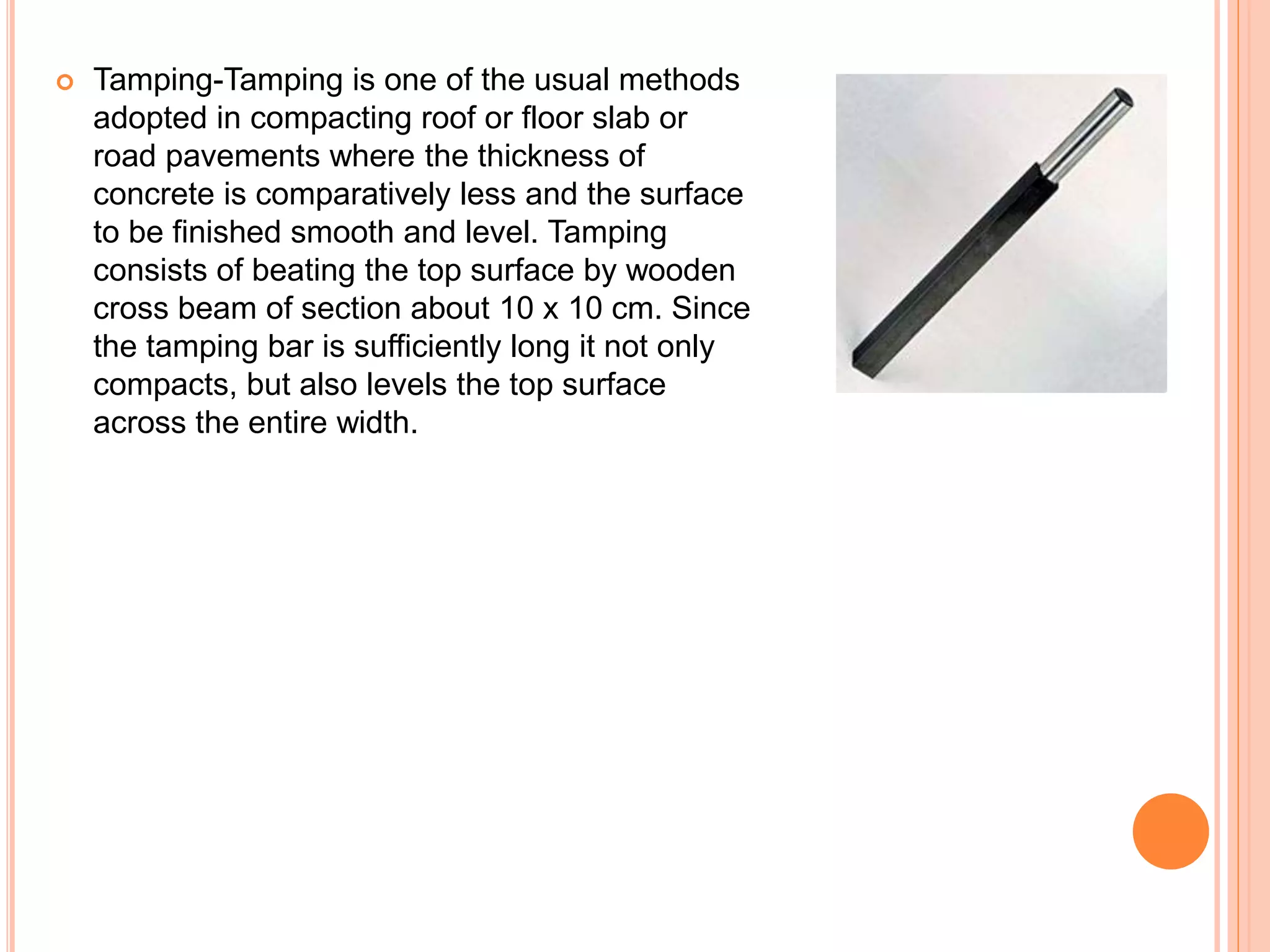 Tamping-Tamping is one of the usual methods adopted in compacting roof or floor slab or road pavements where the thickness of concrete is comparatively less and the surface to be finished smooth and level. Tamping consists of beating the top surface by wooden cross beam of section about 10 x 10 cm. Since the tamping bar is sufficiently long it not only compacts, but also levels the top surface across the entire width.